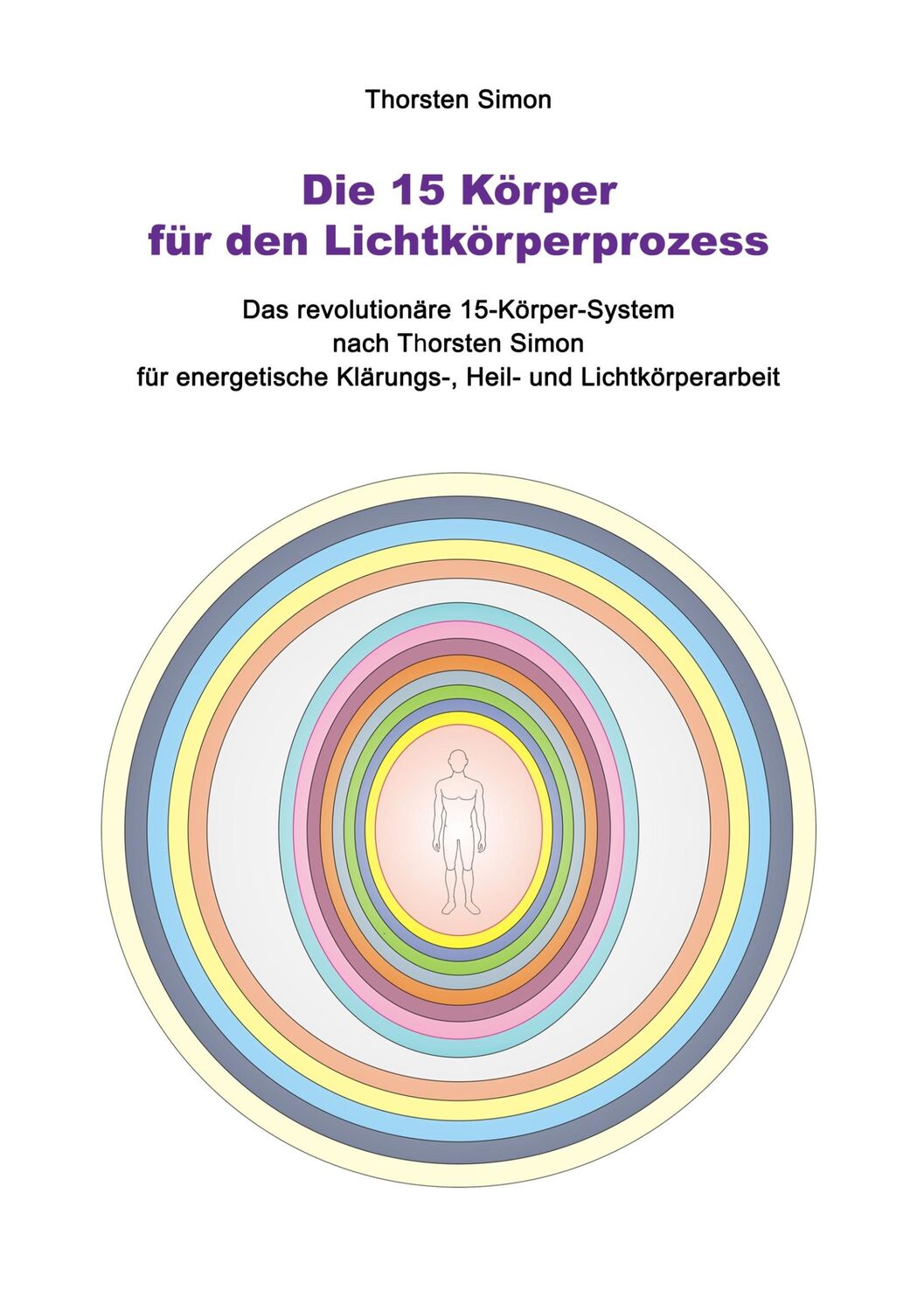 Thorsten Simon

Die 15 Körper
für den Lichtkörperprozess

Das revolutionäre 15-Körper-System
nach Thorsten Simon
für energetische Klärungs-, Heil- und Lichtkörperarbeit